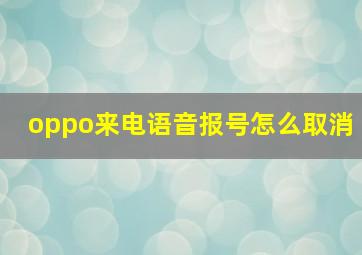 oppo来电语音报号怎么取消